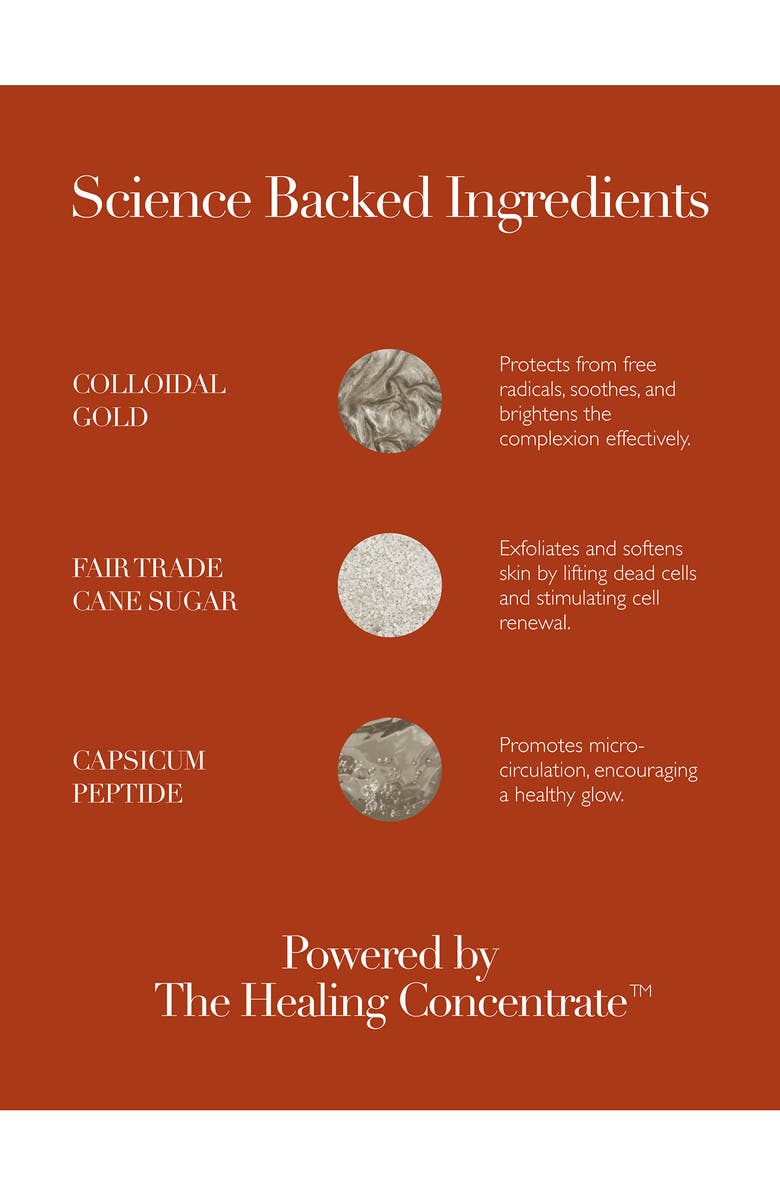 Science Backed Ingredients

COLLOIDAL GOLD

Protects from free radicals, soothes, and brightens the complexion effectively.

FAIR TRADE CANE SUGAR

Exfoliates and softens skin by lifting dead cells and stimulating cell renewal.

CAPSICUM PEPTIDE

Promotes micro-circulation, encouraging a healthy glow.

Powered by The Healing Concentrate™